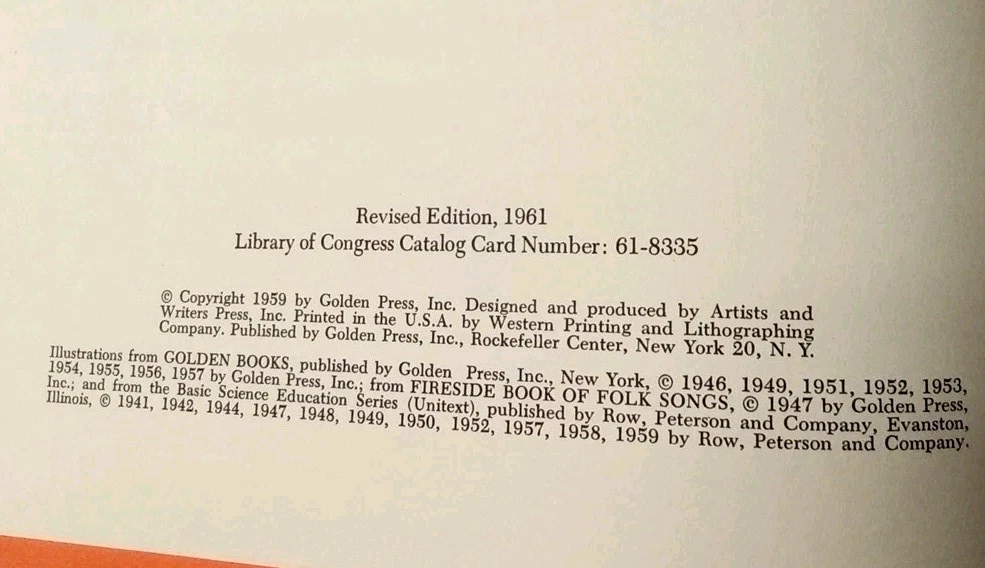 Revised Edition, 1961
Library of Congress Catalog Card Number: 61-8335

© Copyright 1959 by Golden Press, Inc. Designed and produced by Artists and Writers Press, Inc. Printed in the U.S.A. by Western Printing and Lithographing Company. Published by Golden Press, Inc., Rockefeller Center, New York 20, N. Y.

Illustrations from GOLDEN BOOKS, published by Golden Press, Inc., New York, © 1946, 1949, 1951, 1952, 1953, 1954, 1955, 1956, 1957 by Golden Press, Inc.; from FIRESIDE BOOK OF FOLK SONGS, © 1947 by Golden Press, Inc.; and from the Basic Science Education Series (Unitext), published by Row, Peterson and Company, Evanston, Illinois, © 1941, 1942, 1944, 1947, 1948, 1949, 1950, 1952, 1957, 1958, 1959 by Row, Peterson and Company.